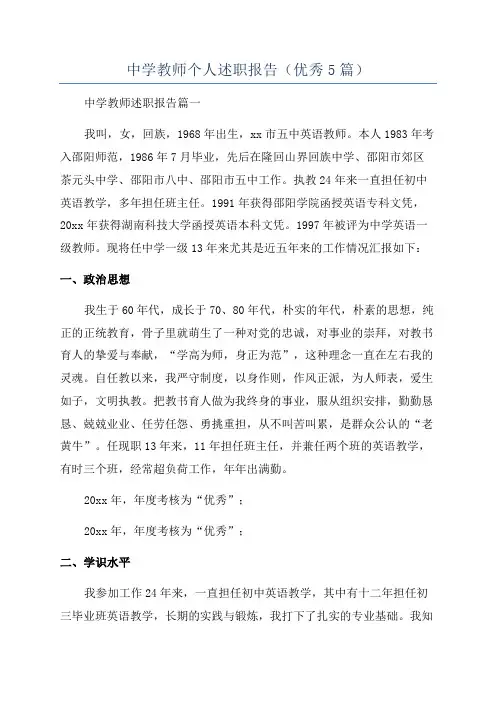 中学教师个人述职报告（优秀5篇）

中学教师述职报告篇一

我叫，女，回族，1968年出生，xx市五中英语教师。本人1983年考入邵阳师范，1986年7月毕业，先后在隆回山界回族中学、邵阳市郊区茶元头中学、邵阳市八中、邵阳市五中工作。执教24年来一直担任初中英语教学，多年担任班主任。1991年获得邵阳学院函授英语专科文凭，20xx年获得湖南科技大学函授英语本科文凭。1997年被评为中学英语一级教师。现将任中学一级13年来尤其是近五年来的工作情况汇报如下：

一、政治思想

我生于60年代，成长于70、80年代，朴实的年代，朴素的思想，纯正的正统教育，骨子里就萌生了一种对党的忠诚，对事业的崇拜，对教书育人的挚爱与奉献，“学高为师，身正为范”，这种理念一直在左右我的灵魂。自任教以来，我严守制度，以身作则，作风正派，为人师表，爱生如子，文明执教。把教书育人做为我终身的事业，服从组织安排，勤勤恳恳、兢兢业业、任劳任怨、勇挑重担，从不叫苦叫累，是群众公认的“老黄牛”。任现职13年来，11年担任班主任，并兼任两个班的英语教学，有时三个班，经常超负荷工作，年年出满勤。

20xx年，年度考核为“优秀”；

20xx年，年度考核为“优秀”；

二、学识水平

我参加工作24年来，一直担任初中英语教学，其中有十二年担任初三毕业班英语教学，长期的实践与锻炼，我打下了扎实的专业基础。我知